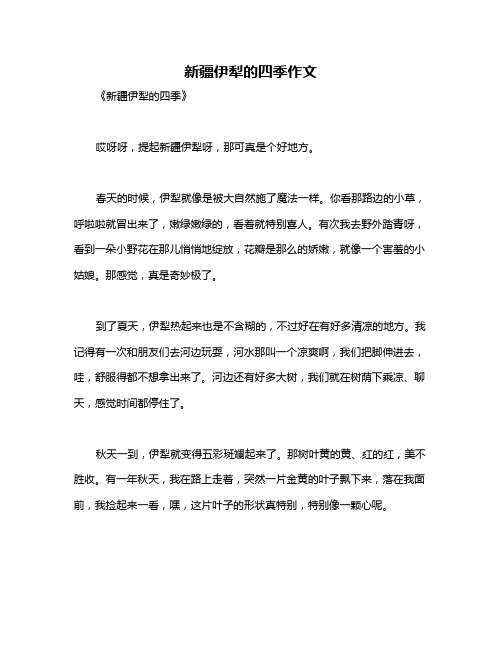 新疆伊犁的四季作文

《新疆伊犁的四季》

哎呀呀，提起新疆伊犁呀，那可真是个好地方。

春天的时候，伊犁就像是被大自然施了魔法一样。你看那路边的小草，呼啦啦就冒出来了，嫩绿嫩绿的，看着就特别喜人。有次我去野外踏青呀，看到一朵小野花在那儿悄悄地绽放，花瓣是那么的娇嫩，就像一个害羞的小姑娘。那感觉，真是奇妙极了。

到了夏天，伊犁热起来也是不含糊的，不过好在有好多清凉的地方。我记得有一次和朋友们去河边玩耍，河水那叫一个凉爽啊，我们把脚伸进去，哇，舒服得都不想拿出来了。河边还有好多大树，我们就在树荫下乘凉、聊天，感觉时间都停住了。

秋天一到，伊犁就变得五彩斑斓起来了。那树叶黄的黄、红的红，美不胜收。有一年秋天，我在路上走着，突然一片金黄的叶子飘下来，落在我面前，我捡起来一看，嘿，这片叶子的形状真特别，特别像一颗心呢。